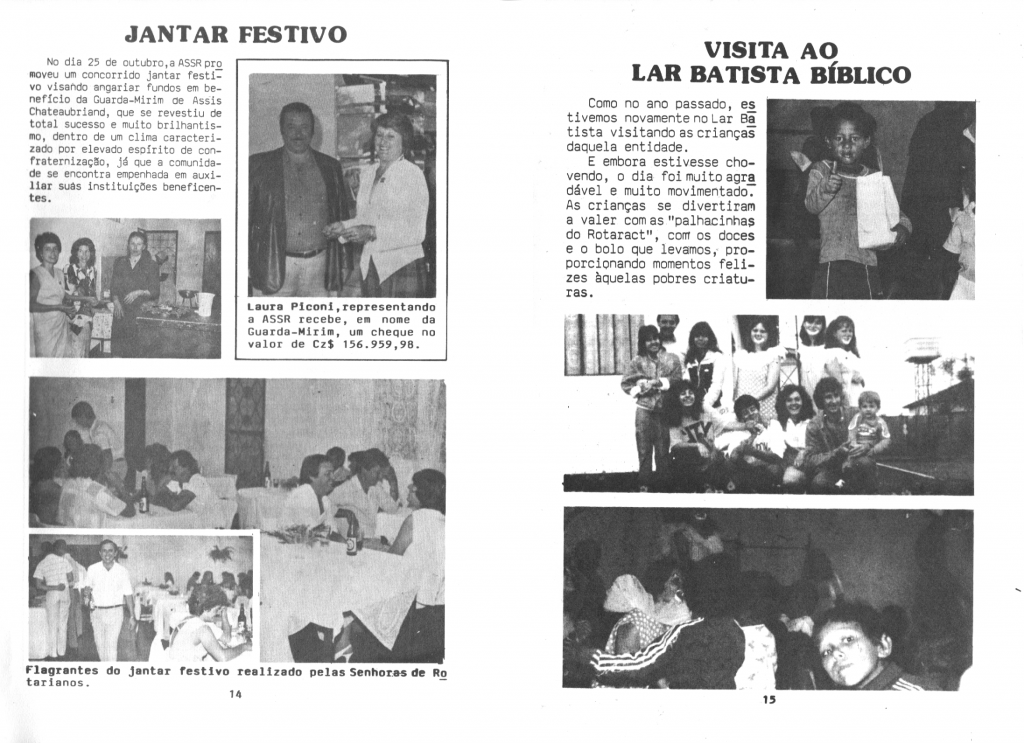 JANTAR FESTIVO

No dia 25 de outubro, a ASSR promoveu um concorrido jantar festivo visando angariar fundos em benefício da Guarda-Mirim de Assis Chateaubriand, que se revestiu de total sucesso e muito brilhantismo, dentro de um clima caracterizado por elevado espírito de confraternização, já que a comunidade se encontra empenhada em auxiliar suas instituições beneficentes.

Laura Piconi, representando a ASSR recebe, em nome da Guarda-Mirim, um cheque no valor de Cz$ 156.959,98.

Flagrantes do jantar festivo realizado pelas Senhoras de Rotarianos.

14

VISITA AO LAR BATISTA BÍBLICO

Como no ano passado, estivemos novamente no Lar Batista visitando as crianças daquela entidade.

E embora estivesse chovendo, o dia foi muito agradável e muito movimentado. As crianças se divertiram a valer com as "palhacinhas do Rotaract", com os doces e o bolo que levamos, proporcionando momentos felizes àquelas pobres criaturas.

15